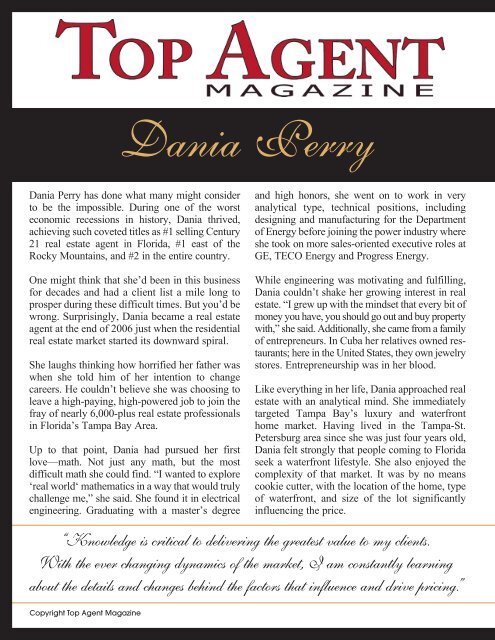 TOP AGENT
MAGAZINE

Dania Perry

Dania Perry has done what many might consider to be the impossible. During one of the worst economic recessions in history, Dania thrived, achieving such coveted titles as #1 selling Century 21 real estate agent in Florida, #1 east of the Rocky Mountains, and #2 in the entire country.

One might think that she'd been in this business for decades and had a client list a mile long to prosper during these difficult times. But you'd be wrong. Surprisingly, Dania became a real estate agent at the end of 2006 just when the residential real estate market started its downward spiral.

She laughs thinking how horrified her father was when she told him of her intention to change careers. He couldn't believe she was choosing to leave a high-paying, high-powered job to join the fray of nearly 6,000-plus real estate professionals in Florida's Tampa Bay Area.

Up to that point, Dania had pursued her first love—math. Not just any math, but the most difficult math she could find. "I wanted to explore 'real world' mathematics in a way that would truly challenge me," she said. She found it in electrical engineering. Graduating with a master's degree and high honors, she went on to work in very analytical type, technical positions, including designing and manufacturing for the Department of Energy before joining the power industry where she took on more sales-oriented executive roles at GE, TECO Energy and Progress Energy.

While engineering was motivating and fulfilling, Dania couldn't shake her growing interest in real estate. "I grew up with the mindset that every bit of money you have, you should go out and buy property with," she said. Additionally, she came from a family of entrepreneurs. In Cuba her relatives owned restaurants; here in the United States, they own jewelry stores. Entrepreneurship was in her blood.

Like everything in her life, Dania approached real estate with an analytical mind. She immediately targeted Tampa Bay's luxury and waterfront home market. Having lived in the Tampa-St. Petersburg area since she was just four years old, Dania felt strongly that people coming to Florida seek a waterfront lifestyle. She also enjoyed the complexity of that market. It was by no means cookie cutter, with the location of the home, type of waterfront, and size of the lot significantly influencing the price.

"Knowledge is critical to delivering the greatest value to my clients. With the ever changing dynamics of the market, I am constantly learning about the details and changes behind the factors that influence and drive pricing."

Copyright Top Agent Magazine